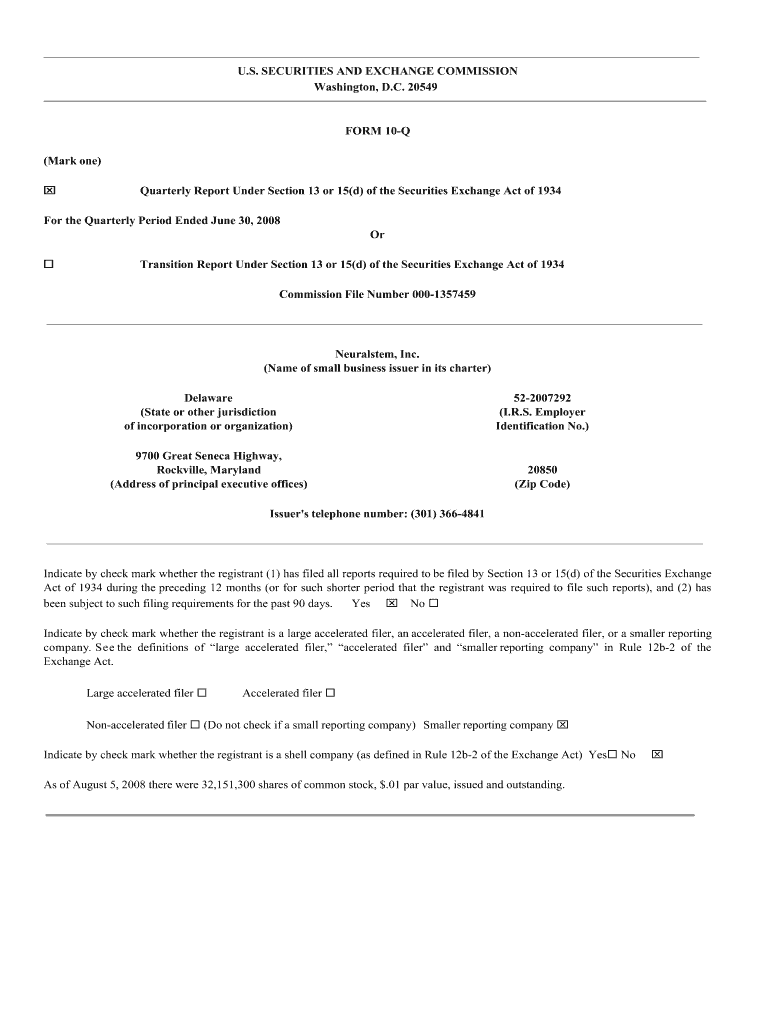 U.S. SECURITIES AND EXCHANGE COMMISSION
Washington, D.C. 20549

FORM 10-Q

(Mark one)

☒ Quarterly Report Under Section 13 or 15(d) of the Securities Exchange Act of 1934

For the Quarterly Period Ended June 30, 2008

Or

☐ Transition Report Under Section 13 or 15(d) of the Securities Exchange Act of 1934

Commission File Number 000-1357459

Neuralstem, Inc.
(Name of small business issuer in its charter)

Delaware
(State or other jurisdiction of incorporation or organization)

52-2007292
(I.R.S. Employer Identification No.)

9700 Great Seneca Highway,
Rockville, Maryland
(Address of principal executive offices)

20850
(Zip Code)

Issuer's telephone number: (301) 366-4841

Indicate by check mark whether the registrant (1) has filed all reports required to be filed by Section 13 or 15(d) of the Securities Exchange Act of 1934 during the preceding 12 months (or for such shorter period that the registrant was required to file such reports), and (2) has been subject to such filing requirements for the past 90 days. Yes ☒ No ☐

Indicate by check mark whether the registrant is a large accelerated filer, an accelerated filer, a non-accelerated filer, or a smaller reporting company. See the definitions of "large accelerated filer," "accelerated filer" and "smaller reporting company" in Rule 12b-2 of the Exchange Act.

Large accelerated filer ☐ Accelerated filer ☐

Non-accelerated filer ☐ (Do not check if a small reporting company) Smaller reporting company ☒

Indicate by check mark whether the registrant is a shell company (as defined in Rule 12b-2 of the Exchange Act) Yes☐ No ☒

As of August 5, 2008 there were 32,151,300 shares of common stock, $.01 par value, issued and outstanding.